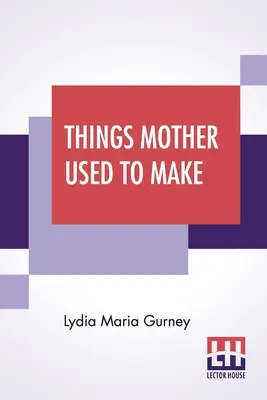 THINGS MOTHER USED TO MAKE

Lydia Maria Gurney

LH
LECTOR HOUSE